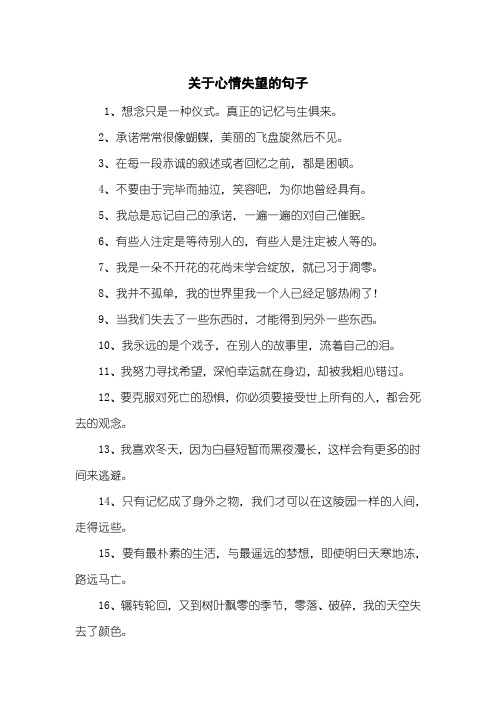 关于心情失望的句子

1、想念只是一种仪式。真正的记忆与生俱来。

2、承诺常常很像蝴蝶，美丽的飞盘旋然后不见。

3、在每一段赤诚的叙述或者回忆之前，都是困顿。

4、不要由于完毕而抽泣，笑容吧，为你地曾经具有。

5、我总是忘记自己的承诺，一遍一遍的对自己催眠。

6、有些人注定是等待别人的，有些人是注定被人等的。

7、我是一朵不开花的花尚未学会绽放，就已习于凋零。

8、我并不孤单，我的世界里我一个人已经足够热闹了！

9、当我们失去了一些东西时，才能得到另外一些东西。

10、我永远的是个戏子，在别人的故事里，流着自己的泪。

11、我努力寻找希望，深怕幸运就在身边，却被我粗心错过。

12、要克服对死亡的恐惧，你必须要接受世上所有的人，都会死去的观念。

13、我喜欢冬天，因为白昼短暂而黑夜漫长，这样会有更多的时间来逃避。

14、只有记忆成了身外之物，我们才可以在这陵园一样的人间，走得远些。

15、要有最朴素的生活，与最遥远的梦想，即使明日天寒地冻，路远马亡。

16、辗转轮回，又到树叶飘零的季节，零落、破碎，我的天空失去了颜色。